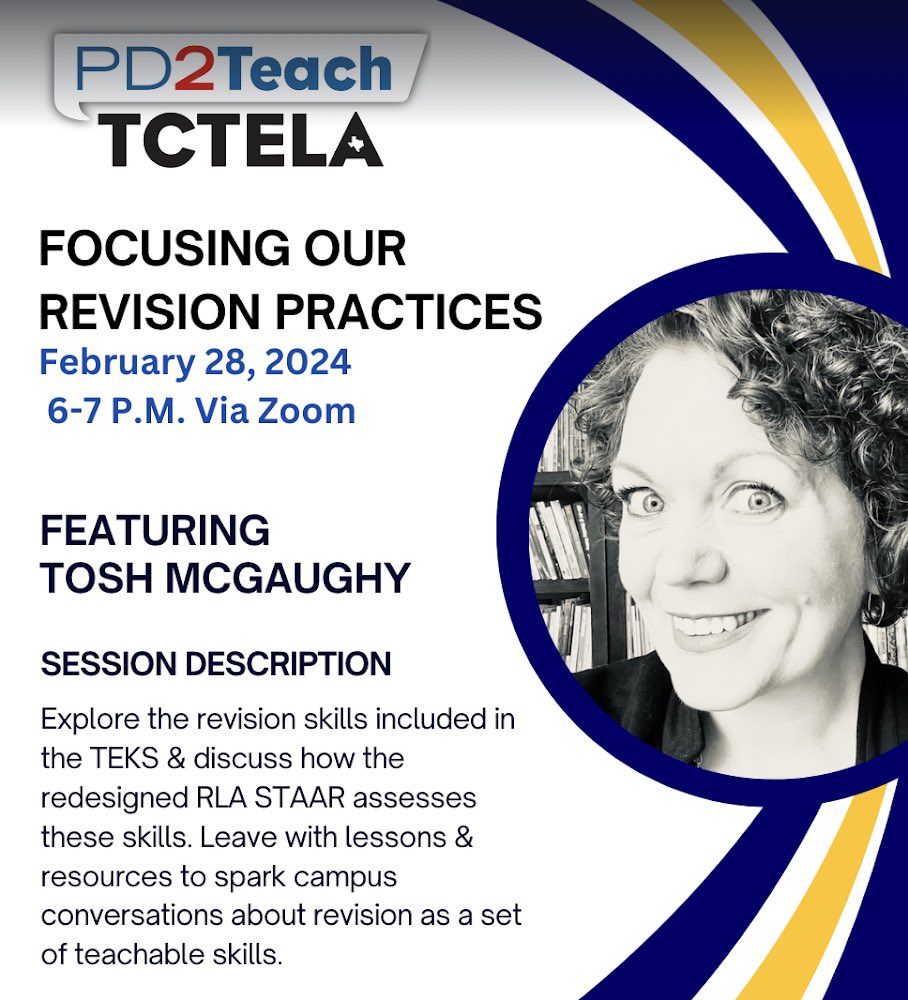 PD2Teach
TCTELA

FOCUSING OUR REVISION PRACTICES

February 28, 2024
6-7 P.M. Via Zoom

FEATURING
TOSH MCGAUGHY

SESSION DESCRIPTION

Explore the revision skills included in the TEKS & discuss how the redesigned RLA STAAR assesses these skills. Leave with lessons & resources to spark campus conversations about revision as a set of teachable skills.